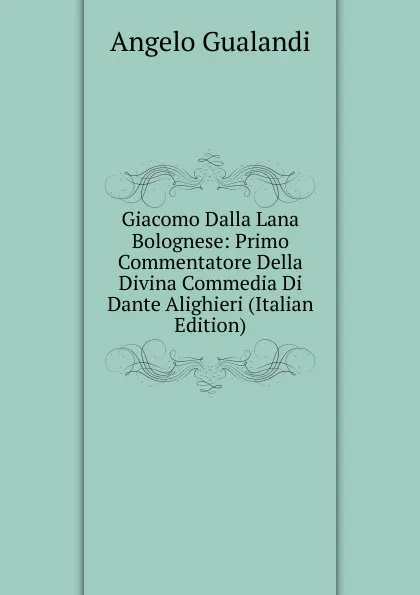 Angelo Gualandi

Giacomo Dalla Lana Bolognese: Primo Commentatore Della Divina Commedia Di Dante Alighieri (Italian Edition)